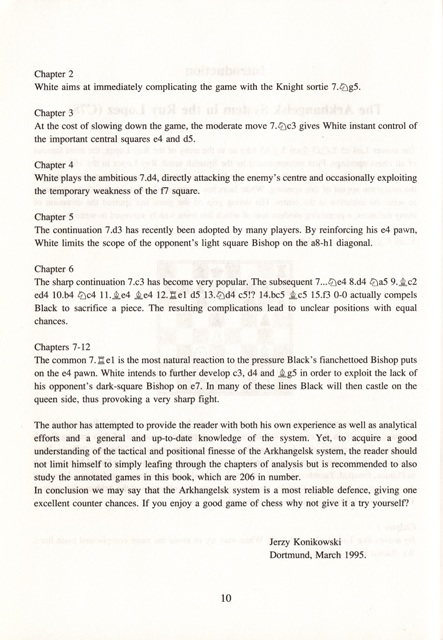 Chapter 2
White aims at immediately complicating the game with the Knight sortie 7.♘g5.

Chapter 3
At the cost of slowing down the game, the moderate move 7.♘c3 gives White instant control of the important central squares e4 and d5.

Chapter 4
White plays the ambitious 7.d4, directly attacking the enemy's centre and occasionally exploiting the temporary weakness of the f7 square.

Chapter 5
The continuation 7.d3 has recently been adopted by many players. By reinforcing his e4 pawn, White limits the scope of the opponent's light square Bishop on the a8-h1 diagonal.

Chapter 6
The sharp continuation 7.c3 has become very popular. The subsequent 7...♘e4 8.d4 ♘a5 9.♗c2 ed4 10.b4 ♘c4 11.♗e4 ♗e4 12.♖e1 d5 13.♘d4 c5!? 14.bc5 ♗c5 15.f3 0-0 actually compels Black to sacrifice a piece. The resulting complications lead to unclear positions with equal chances.

Chapters 7-12
The common 7.♖e1 is the most natural reaction to the pressure Black's fianchettoed Bishop puts on the e4 pawn. White intends to further develop c3, d4 and ♗g5 in order to exploit the lack of his opponent's dark-square Bishop on e7. In many of these lines Black will then castle on the queen side, thus provoking a very sharp fight.

The author has attempted to provide the reader with both his own experience as well as analytical efforts and a general and up-to-date knowledge of the system. Yet, to acquire a good understanding of the tactical and positional finesse of the Arkhangelsk system, the reader should not limit himself to simply leafing through the chapters of analysis but is recommended to also study the annotated games in this book, which are 206 in number.
In conclusion we may say that the Arkhangelsk system is a most reliable defence, giving one excellent counter chances. If you enjoy a good game of chess why not give it a try yourself?

Jerzy Konikowski
Dortmund, March 1995.

10